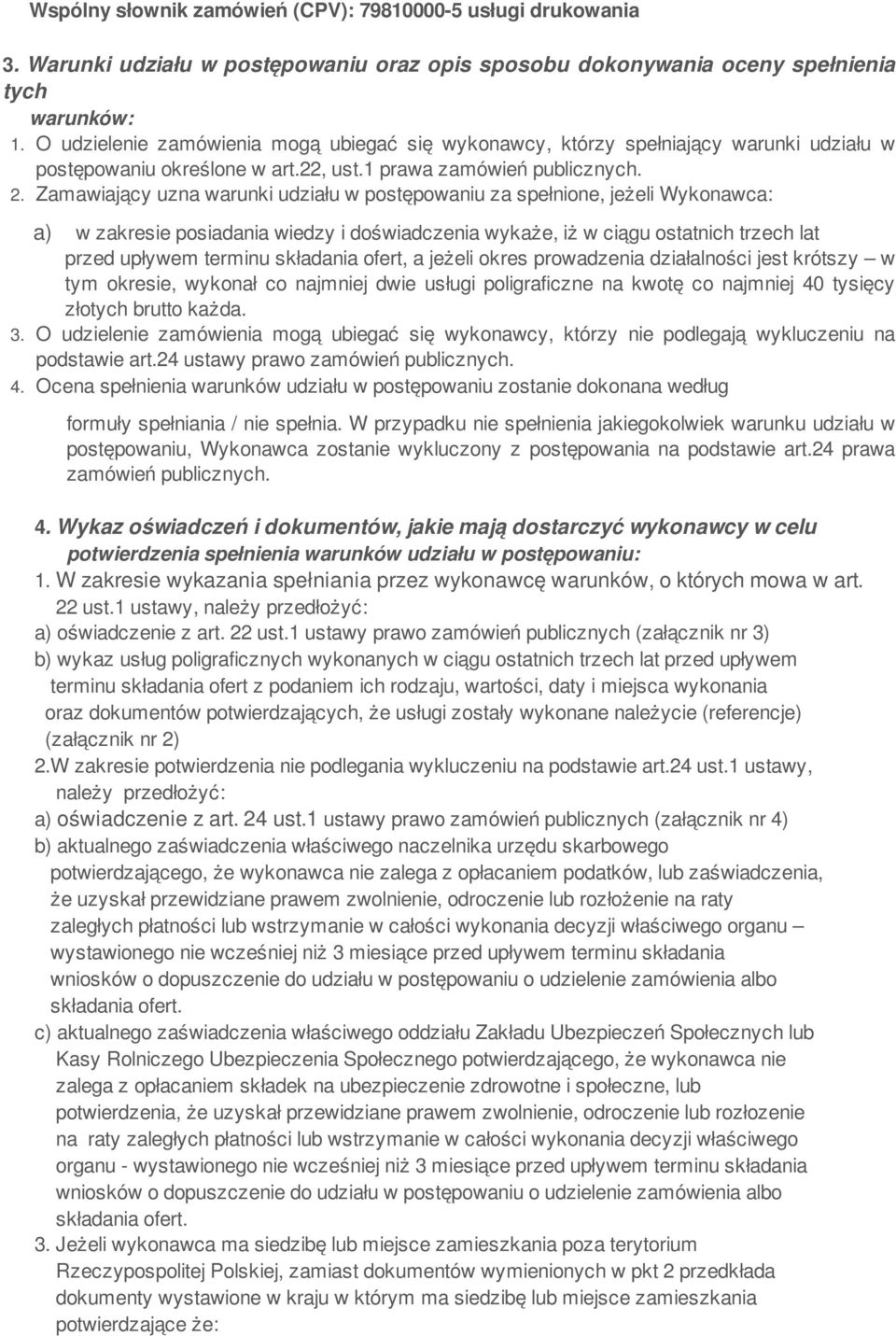 Wspólny słownik zamówień (CPV): 79810000-5 usługi drukowania

3. Warunki udziału w postępowaniu oraz opis sposobu dokonywania oceny spełnienia tych warunków:
1. O udzielenie zamówienia mogą ubiegać się wykonawcy, którzy spełniający warunki udziału w postępowaniu określone w art.22, ust.1 prawa zamówień publicznych.
2. Zamawiający uzna warunki udziału w postępowaniu za spełnione, jeżeli Wykonawca:

a) w zakresie posiadania wiedzy i doświadczenia wykaże, iż w ciągu ostatnich trzech lat przed upływem terminu składania ofert, a jeżeli okres prowadzenia działalności jest krótszy – w tym okresie, wykonał co najmniej dwie usługi poligraficzne na kwotę co najmniej 40 tysięcy złotych brutto każda.
3. O udzielenie zamówienia mogą ubiegać się wykonawcy, którzy nie podlegają wykluczeniu na podstawie art.24 ustawy prawo zamówień publicznych.
4. Ocena spełnienia warunków udziału w postępowaniu zostanie dokonana według

formuły spełniania / nie spełnia. W przypadku nie spełnienia jakiegokolwiek warunku udziału w postępowaniu, Wykonawca zostanie wykluczony z postępowania na podstawie art.24 prawa zamówień publicznych.

4. Wykaz oświadczeń i dokumentów, jakie mają dostarczyć wykonawcy w celu potwierdzenia spełnienia warunków udziału w postępowaniu:
1. W zakresie wykazania spełniania przez wykonawcę warunków, o których mowa w art. 22 ust.1 ustawy, należy przedłożyć:
a) oświadczenie z art. 22 ust.1 ustawy prawo zamówień publicznych (załącznik nr 3)
b) wykaz usług poligraficznych wykonanych w ciągu ostatnich trzech lat przed upływem terminu składania ofert z podaniem ich rodzaju, wartości, daty i miejsca wykonania oraz dokumentów potwierdzających, że usługi zostały wykonane należycie (referencje) (załącznik nr 2)
2.W zakresie potwierdzenia nie podlegania wykluczeniu na podstawie art.24 ust.1 ustawy, należy przedłożyć:
a) oświadczenie z art. 24 ust.1 ustawy prawo zamówień publicznych (załącznik nr 4)
b) aktualnego zaświadczenia właściwego naczelnika urzędu skarbowego potwierdzającego, że wykonawca nie zalega z opłacaniem podatków, lub zaświadczenia, że uzyskał przewidziane prawem zwolnienie, odroczenie lub rozłożenie na raty zaległych płatności lub wstrzymanie w całości wykonania decyzji właściwego organu – wystawionego nie wcześniej niż 3 miesiące przed upływem terminu składania wniosków o dopuszczenie do udziału w postępowaniu o udzielenie zamówienia albo składania ofert.
c) aktualnego zaświadczenia właściwego oddziału Zakładu Ubezpieczeń Społecznych lub Kasy Rolniczego Ubezpieczenia Społecznego potwierdzającego, że wykonawca nie zalega z opłacaniem składek na ubezpieczenie zdrowotne i społeczne, lub potwierdzenia, że uzyskał przewidziane prawem zwolnienie, odroczenie lub rozłozenie na raty zaległych płatności lub wstrzymanie w całości wykonania decyzji właściwego organu - wystawionego nie wcześniej niż 3 miesiące przed upływem terminu składania wniosków o dopuszczenie do udziału w postępowaniu o udzielenie zamówienia albo składania ofert.
3. Jeżeli wykonawca ma siedzibę lub miejsce zamieszkania poza terytorium Rzeczypospolitej Polskiej, zamiast dokumentów wymienionych w pkt 2 przedkłada dokumenty wystawione w kraju w którym ma siedzibę lub miejsce zamieszkania potwierdzające że: